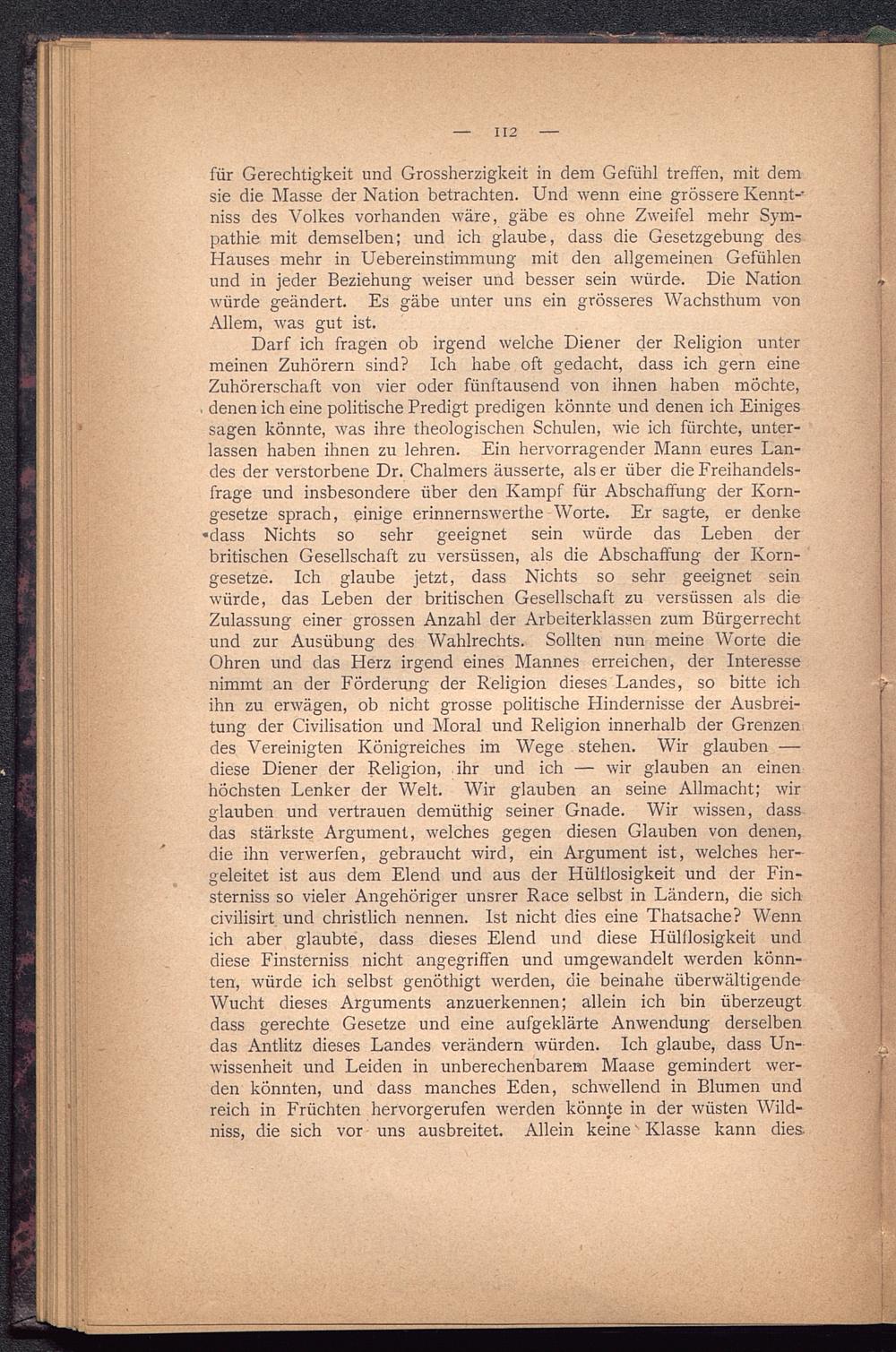 — 112 —

für Gerechtigkeit und Grossherzigkeit in dem Gefühl treffen, mit dem sie die Masse der Nation betrachten. Und wenn eine grössere Kenntniss des Volkes vorhanden wäre, gäbe es ohne Zweifel mehr Sympathie mit demselben; und ich glaube, dass die Gesetzgebung des Hauses mehr in Uebereinstimmung mit den allgemeinen Gefühlen und in jeder Beziehung weiser und besser sein würde. Die Nation würde geändert. Es gäbe unter uns ein grösseres Wachsthum von Allem, was gut ist.

Darf ich fragen ob irgend welche Diener der Religion unter meinen Zuhörern sind? Ich habe oft gedacht, dass ich gern eine Zuhörerschaft von vier oder fünftausend von ihnen haben möchte, denen ich eine politische Predigt predigen könnte und denen ich Einiges sagen könnte, was ihre theologischen Schulen, wie ich fürchte, unterlassen haben ihnen zu lehren. Ein hervorragender Mann eures Landes der verstorbene Dr. Chalmers äusserte, als er über die Freihandelsfrage und insbesondere über den Kampf für Abschaffung der Korngesetze sprach, einige erinnernswerthe Worte. Er sagte, er denke dass Nichts so sehr geeignet sein würde das Leben der britischen Gesellschaft zu versüssen, als die Abschaffung der Korngesetze. Ich glaube jetzt, dass Nichts so sehr geeignet sein würde, das Leben der britischen Gesellschaft zu versüssen als die Zulassung einer grossen Anzahl der Arbeiterklassen zum Bürgerrecht und zur Ausübung des Wahlrechts. Sollten nun meine Worte die Ohren und das Herz irgend eines Mannes erreichen, der Interesse nimmt an der Förderung der Religion dieses Landes, so bitte ich ihn zu erwägen, ob nicht grosse politische Hindernisse der Ausbreitung der Civilisation und Moral und Religion innerhalb der Grenzen des Vereinigten Königreiches im Wege stehen. Wir glauben — diese Diener der Religion, ihr und ich — wir glauben an einen höchsten Lenker der Welt. Wir glauben an seine Allmacht; wir glauben und vertrauen demüthig seiner Gnade. Wir wissen, dass das stärkste Argument, welches gegen diesen Glauben von denen, die ihn verwerfen, gebraucht wird, ein Argument ist, welches hergeleitet ist aus dem Elend und aus der Hülflosigkeit und der Finsterniss so vieler Angehöriger unsrer Race selbst in Ländern, die sich civilisirt und christlich nennen. Ist nicht dies eine Thatsache? Wenn ich aber glaubte, dass dieses Elend und diese Hülflosigkeit und diese Finsterniss nicht angegriffen und umgewandelt werden könnten, würde ich selbst genöthigt werden, die beinahe überwältigende Wucht dieses Arguments anzuerkennen; allein ich bin überzeugt dass gerechte Gesetze und eine aufgeklärte Anwendung derselben das Antlitz dieses Landes verändern würden. Ich glaube, dass Unwissenheit und Leiden in unberechenbarem Maase gemindert werden könnten, und dass manches Eden, schwellend in Blumen und reich in Früchten hervorgerufen werden könnte in der wüsten Wildniss, die sich vor uns ausbreitet. Allein keine Klasse kann dies